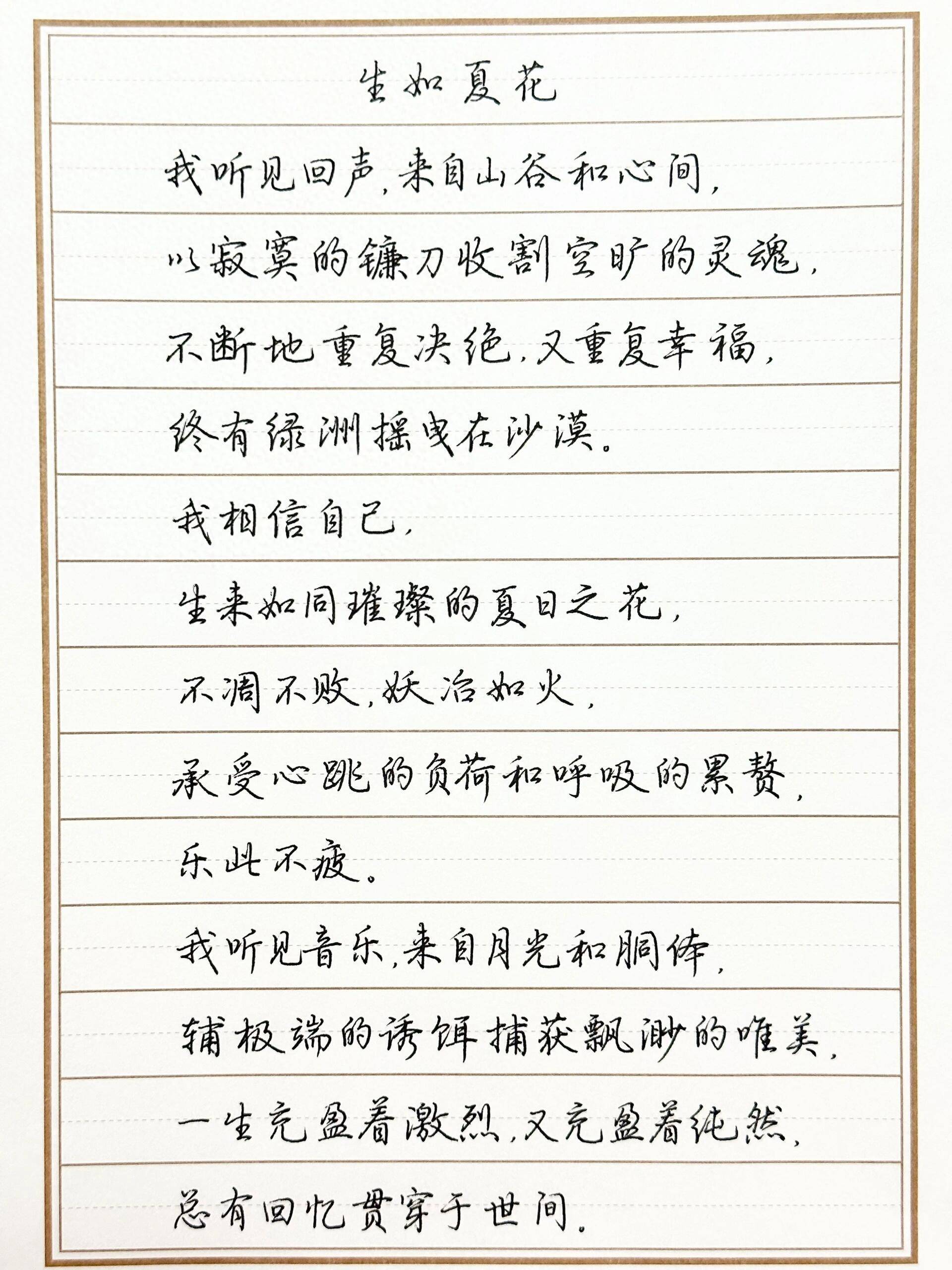 生如夏花

我听见回声，来自山谷和心间，

以寂寞的镰刀收割空旷的灵魂，

不断地重复决绝，又重复幸福，

终有绿洲摇曳在沙漠。

我相信自己，

生来如同璀璨的夏日之花，

不凋不败，妖冶如火，

承受心跳的负荷和呼吸的累赘，

乐此不疲。

我听见音乐，来自月光和胴体，

辅极端的诱饵捕获飘渺的唯美，

一生充盈着激烈，又充盈着纯然，

总有回忆贯穿于世间。